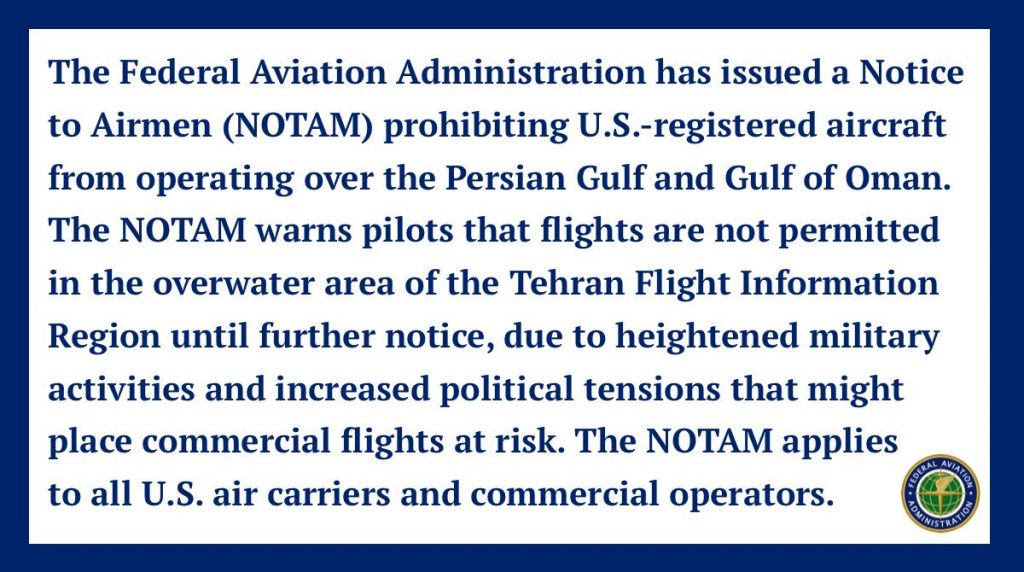 The Federal Aviation Administration has issued a Notice to Airmen (NOTAM) prohibiting U.S.-registered aircraft from operating over the Persian Gulf and Gulf of Oman. The NOTAM warns pilots that flights are not permitted in the overwater area of the Tehran Flight Information Region until further notice, due to heightened military activities and increased political tensions that might place commercial flights at risk. The NOTAM applies to all U.S. air carriers and commercial operators.

FEDERAL AVIATION ADMINISTRATION